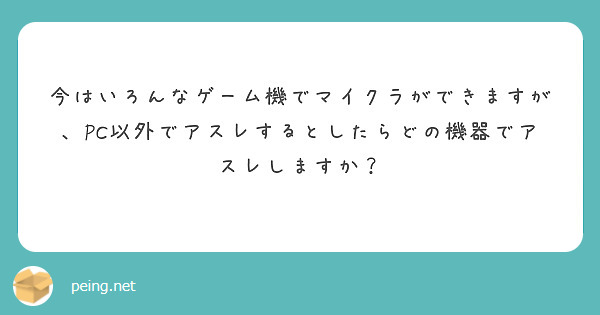 今はいろんなゲーム機でマイクラができますが、PC以外でアスレするとしたらどの機器でアスレしますか？

peing.net